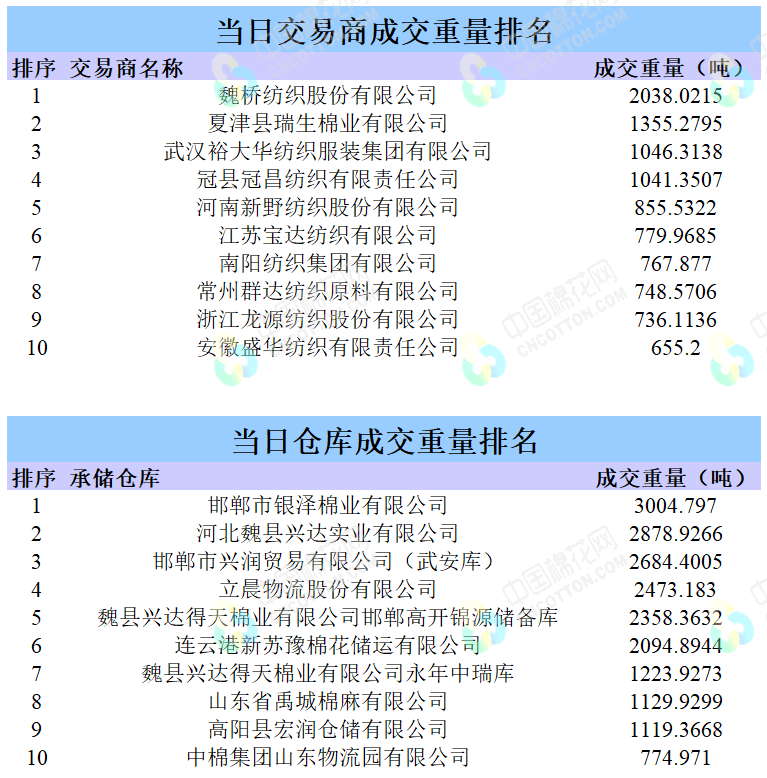 当日交易商成交重量排名

| 排序 | 交易商名称 | 成交重量（吨） |
|---|---|---|
| 1 | 魏桥纺织股份有限公司 | 2038.0215 |
| 2 | 夏津县瑞生棉业有限公司 | 1355.2795 |
| 3 | 武汉裕大华纺织服装集团有限公司 | 1046.3138 |
| 4 | 冠县冠昌纺织有限责任公司 | 1041.3507 |
| 5 | 河南新野纺织股份有限公司 | 855.5322 |
| 6 | 江苏宝达纺织有限公司 | 779.9685 |
| 7 | 南阳纺织集团有限公司 | 767.877 |
| 8 | 常州群达纺织原料有限公司 | 748.5706 |
| 9 | 浙江龙源纺织股份有限公司 | 736.1136 |
| 10 | 安徽盛华纺织有限责任公司 | 655.2 |

当日仓库成交重量排名

| 排序 | 承储仓库 | 成交重量（吨） |
|---|---|---|
| 1 | 邯郸市银泽棉业有限公司 | 3004.797 |
| 2 | 河北魏县兴达实业有限公司 | 2878.9266 |
| 3 | 邯郸市兴润贸易有限公司（武安库） | 2684.4005 |
| 4 | 立晨物流股份有限公司 | 2473.183 |
| 5 | 魏县兴达得天棉业有限公司邯郸高开锦源储备库 | 2358.3632 |
| 6 | 连云港新苏豫棉花储运有限公司 | 2094.8944 |
| 7 | 魏县兴达得天棉业有限公司永年中瑞库 | 1223.9273 |
| 8 | 山东省禹城棉麻有限公司 | 1129.9299 |
| 9 | 高阳县宏润仓储有限公司 | 1119.3668 |
| 10 | 中棉集团山东物流园有限公司 | 774.971 |

中国棉花网
CNCOTTON.COM